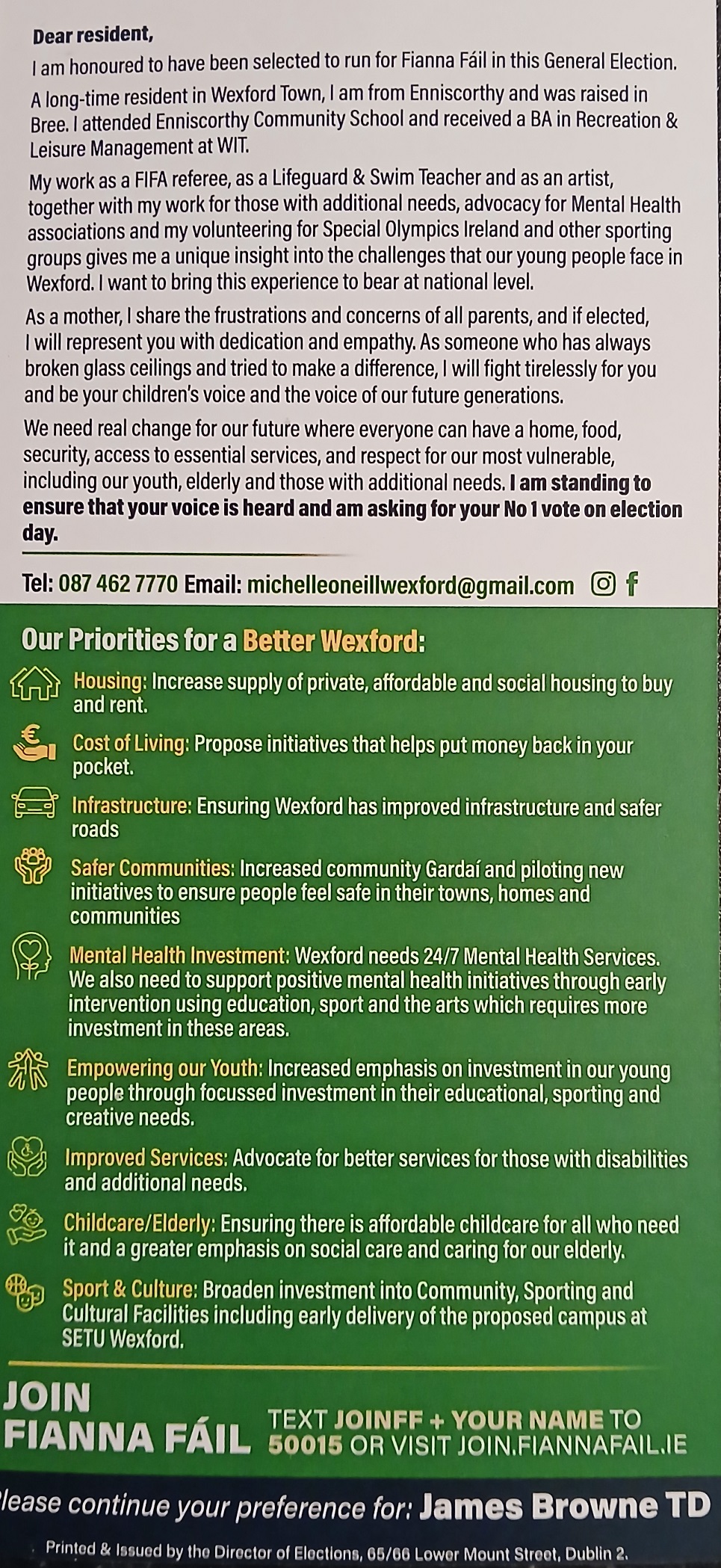 Dear resident,

I am honoured to have been selected to run for Fianna Fáil in this General Election.

A long-time resident in Wexford Town, I am from Enniscorthy and was raised in Bree. I attended Enniscorthy Community School and received a BA in Recreation & Leisure Management at WIT.

My work as a FIFA referee, as a Lifeguard & Swim Teacher and as an artist, together with my work for those with additional needs, advocacy for Mental Health associations and my volunteering for Special Olympics Ireland and other sporting groups gives me a unique insight into the challenges that our young people face in Wexford. I want to bring this experience to bear at national level.

As a mother, I share the frustrations and concerns of all parents, and if elected, I will represent you with dedication and empathy. As someone who has always broken glass ceilings and tried to make a difference, I will fight tirelessly for you and be your children's voice and the voice of our future generations.

We need real change for our future where everyone can have a home, food, security, access to essential services, and respect for our most vulnerable, including our youth, elderly and those with additional needs. I am standing to ensure that your voice is heard and am asking for your No 1 vote on election day.

Tel: 087 462 7770 Email: michelleoneillwexford@gmail.com

Our Priorities for a Better Wexford:

Housing: Increase supply of private, affordable and social housing to buy and rent.

Cost of Living: Propose initiatives that helps put money back in your pocket.

Infrastructure: Ensuring Wexford has improved infrastructure and safer roads

Safer Communities: Increased community Gardaí and piloting new initiatives to ensure people feel safe in their towns, homes and communities

Mental Health Investment: Wexford needs 24/7 Mental Health Services. We also need to support positive mental health initiatives through early intervention using education, sport and the arts which requires more investment in these areas.

Empowering our Youth: Increased emphasis on investment in our young people through focussed investment in their educational, sporting and creative needs.

Improved Services: Advocate for better services for those with disabilities and additional needs.

Childcare/Elderly: Ensuring there is affordable childcare for all who need it and a greater emphasis on social care and caring for our elderly.

Sport & Culture: Broaden investment into Community, Sporting and Cultural Facilities including early delivery of the proposed campus at SETU Wexford.

JOIN FIANNA FÁIL TEXT JOINFF + YOUR NAME TO 50015 OR VISIT JOIN.FIANNAFAIL.IE

lease continue your preference for: James Browne TD

Printed & Issued by the Director of Elections, 65/66 Lower Mount Street, Dublin 2.